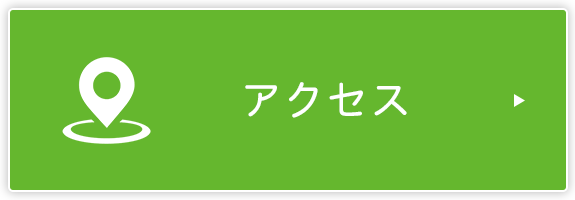 アクセス